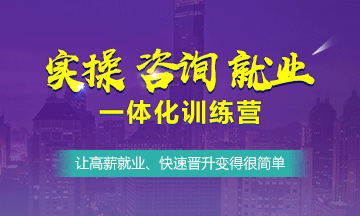 实操 咨询 就业
一体化训练营
让高薪就业、快速晋升变得很简单